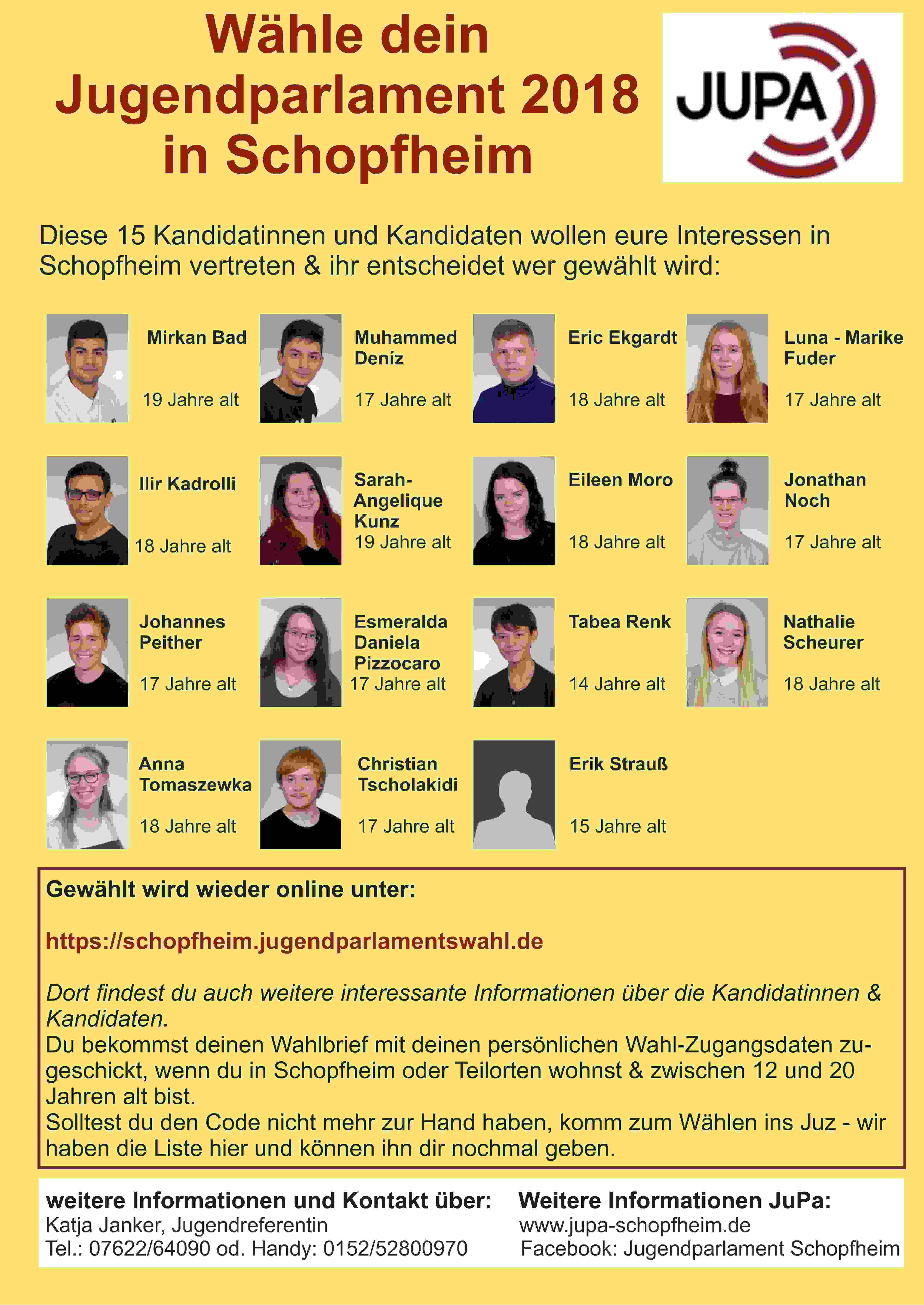 Wähle dein Jugendparlament 2018 in Schopfheim

JUPA

Diese 15 Kandidatinnen und Kandidaten wollen eure Interessen in Schopfheim vertreten & ihr entscheidet wer gewählt wird:

Mirkan Bad
19 Jahre alt

Muhammed Deníz
17 Jahre alt

Eric Ekgardt
18 Jahre alt

Luna - Marike Fuder
17 Jahre alt

Ilir Kadrolli
18 Jahre alt

Sarah-Angelique Kunz
19 Jahre alt

Eileen Moro
18 Jahre alt

Jonathan Noch
17 Jahre alt

Johannes Peither
17 Jahre alt

Esmeralda Daniela Pizzocaro
17 Jahre alt

Tabea Renk
14 Jahre alt

Nathalie Scheurer
18 Jahre alt

Anna Tomaszewka
18 Jahre alt

Christian Tscholakidi
17 Jahre alt

Erik Strauß
15 Jahre alt

Gewählt wird wieder online unter:

https://schopfheim.jugendparlamentswahl.de

Dort findest du auch weitere interessante Informationen über die Kandidatinnen & Kandidaten.
Du bekommst deinen Wahlbrief mit deinen persönlichen Wahl-Zugangsdaten zugeschickt, wenn du in Schopfheim oder Teilorten wohnst & zwischen 12 und 20 Jahren alt bist.
Solltest du den Code nicht mehr zur Hand haben, komm zum Wählen ins Juz - wir haben die Liste hier und können ihn dir nochmal geben.

weitere Informationen und Kontakt über:
Katja Janker, Jugendreferentin
Tel.: 07622/64090 od. Handy: 0152/52800970

Weitere Informationen JuPa:
www.jupa-schopfheim.de
Facebook: Jugendparlament Schopfheim